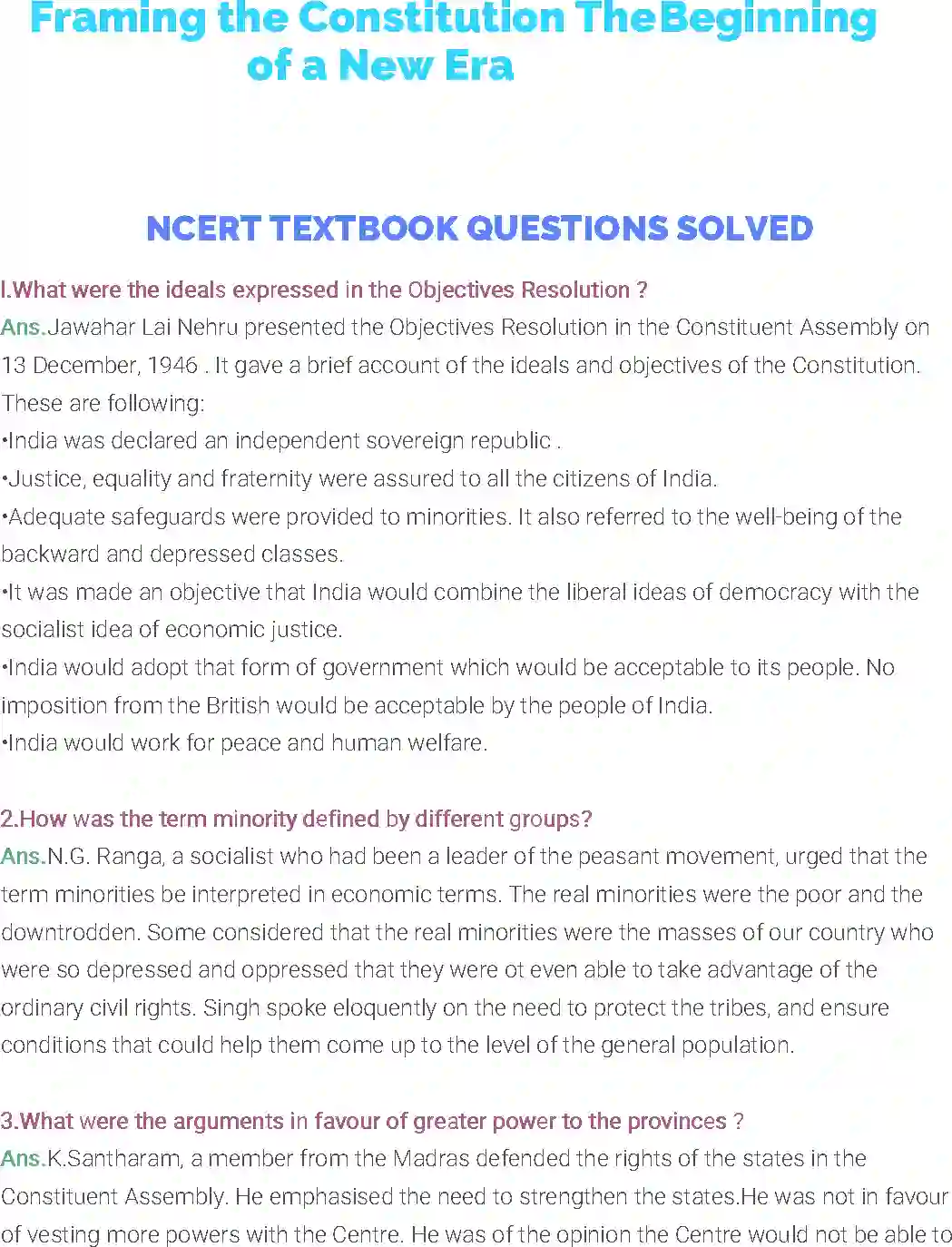 Framing the Constitution The Beginning of a New Era

NCERT TEXTBOOK QUESTIONS SOLVED

I.What were the ideals expressed in the Objectives Resolution ?
Ans.Jawahar Lai Nehru presented the Objectives Resolution in the Constituent Assembly on 13 December, 1946 . It gave a brief account of the ideals and objectives of the Constitution. These are following:
•India was declared an independent sovereign republic .
•Justice, equality and fraternity were assured to all the citizens of India.
•Adequate safeguards were provided to minorities. It also referred to the well-being of the backward and depressed classes.
•It was made an objective that India would combine the liberal ideas of democracy with the socialist idea of economic justice.
•India would adopt that form of government which would be acceptable to its people. No imposition from the British would be acceptable by the people of India.
•India would work for peace and human welfare.

2.How was the term minority defined by different groups?
Ans.N.G. Ranga, a socialist who had been a leader of the peasant movement, urged that the term minorities be interpreted in economic terms. The real minorities were the poor and the downtrodden. Some considered that the real minorities were the masses of our country who were so depressed and oppressed that they were ot even able to take advantage of the ordinary civil rights. Singh spoke eloquently on the need to protect the tribes, and ensure conditions that could help them come up to the level of the general population.

3.What were the arguments in favour of greater power to the provinces ?
Ans.K.Santharam, a member from the Madras defended the rights of the states in the Constituent Assembly. He emphasised the need to strengthen the states.He was not in favour of vesting more powers with the Centre. He was of the opinion the Centre would not be able to